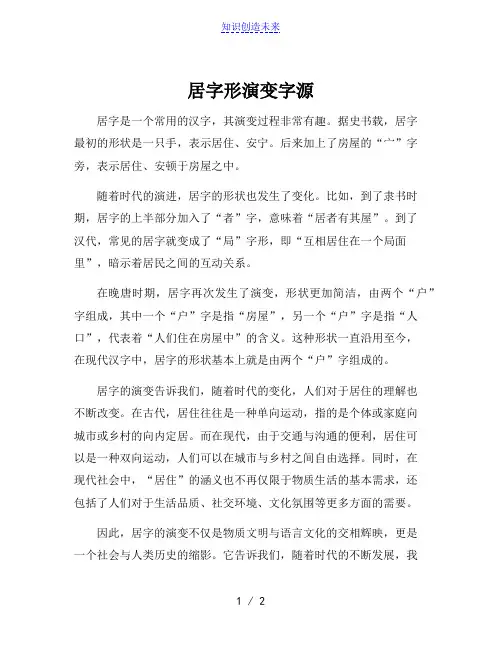 知识创造未来

居字形演变字源

居字是一个常用的汉字，其演变过程非常有趣。据史书载，居字最初的形状是一只手，表示居住、安宁。后来加上了房屋的“宀”字旁，表示居住、安顿于房屋之中。

随着时代的演进，居字的形状也发生了变化。比如，到了隶书时期，居字的上半部分加入了“者”字，意味着“居者有其屋”。到了汉代，常见的居字就变成了“局”字形，即“互相居住在一个局面里”，暗示着居民之间的互动关系。

在晚唐时期，居字再次发生了演变，形状更加简洁，由两个“户”字组成，其中一个“户”字是指“房屋”，另一个“户”字是指“人口”，代表着“人们住在房屋中”的含义。这种形状一直沿用至今，在现代汉字中，居字的形状基本上就是由两个“户”字组成的。

居字的演变告诉我们，随着时代的变化，人们对于居住的理解也不断改变。在古代，居住往往是一种单向运动，指的是个体或家庭向城市或乡村的向内定居。而在现代，由于交通与沟通的便利，居住可以是一种双向运动，人们可以在城市与乡村之间自由选择。同时，在现代社会中，“居住”的涵义也不再仅限于物质生活的基本需求，还包括了人们对于生活品质、社交环境、文化氛围等更多方面的需要。

因此，居字的演变不仅是物质文明与语言文化的交相辉映，更是一个社会与人类历史的缩影。它告诉我们，随着时代的不断发展，我

1 / 2